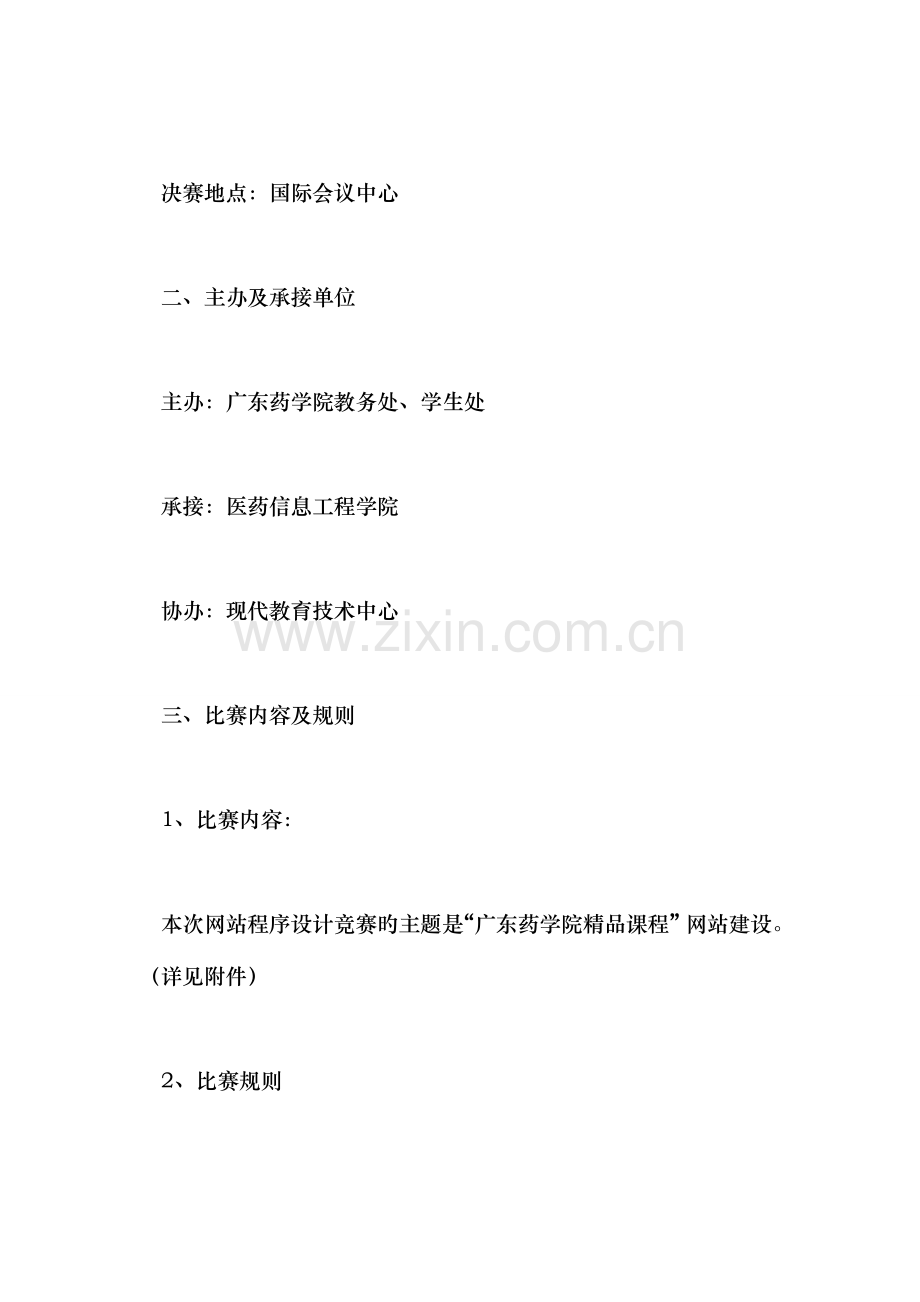 决赛地点：国际会议中心

二、主办及承接单位

主办：广东药学院教务处、学生处

承接：医药信息工程学院

协办：现代教育技术中心

www.zixin.com.cn

三、比赛内容及规则

1、比赛内容：

本次网站程序设计竞赛旳主题是“广东药学院精品课程”网站建设。（详见附件）

2、比赛规则